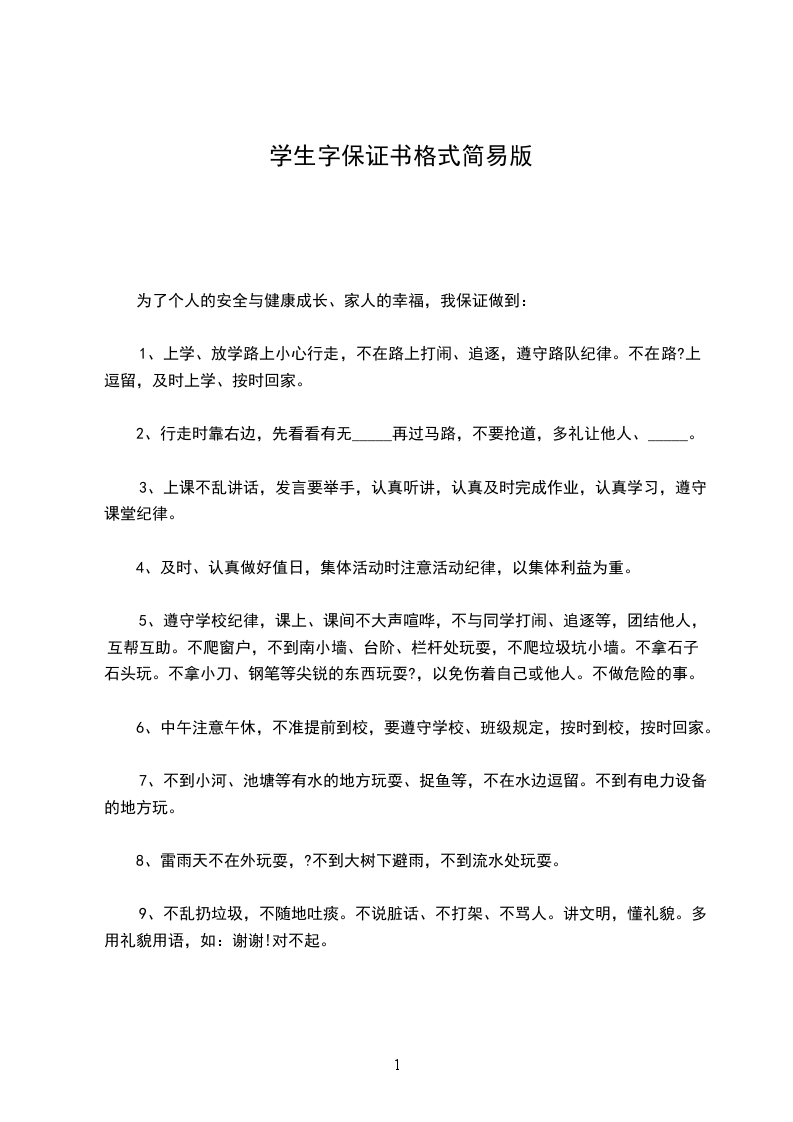 学生字保证书格式简易版

为了个人的安全与健康成长、家人的幸福，我保证做到：

1、上学、放学路上小心行走，不在路上打闹、追逐，遵守路队纪律。不在路?上逗留，及时上学、按时回家。

2、行走时靠右边，先看看有无_____再过马路，不要抢道，多礼让他人、_____。

3、上课不乱讲话，发言要举手，认真听讲，认真及时完成作业，认真学习，遵守课堂纪律。

4、及时、认真做好值日，集体活动时注意活动纪律，以集体利益为重。

5、遵守学校纪律，课上、课间不大声喧哗，不与同学打闹、追逐等，团结他人，互帮互助。不爬窗户，不到南小墙、台阶、栏杆处玩耍，不爬垃圾坑小墙。不拿石子石头玩。不拿小刀、钢笔等尖锐的东西玩耍?，以免伤着自己或他人。不做危险的事。

6、中午注意午休，不准提前到校，要遵守学校、班级规定，按时到校，按时回家。

7、不到小河、池塘等有水的地方玩耍、捉鱼等，不在水边逗留。不到有电力设备的地方玩。

8、雷雨天不在外玩耍，?不到大树下避雨，不到流水处玩耍。

9、不乱扔垃圾，不随地吐痰。不说脏话、不打架、不骂人。讲文明，懂礼貌。多用礼貌用语，如：谢谢!对不起。

1